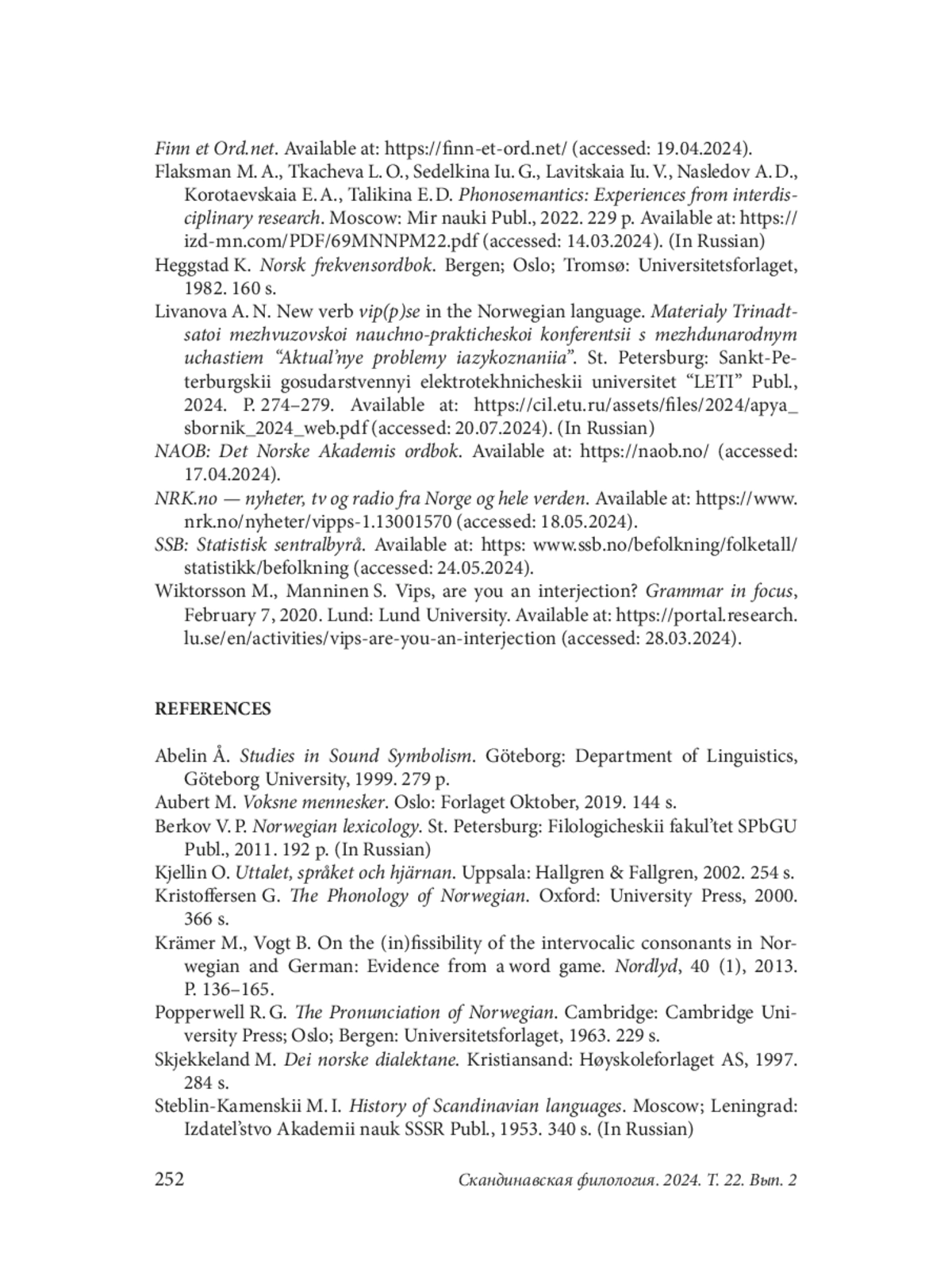 Finn et Ord.net. Available at: https://finn-et-ord.net/ (accessed: 19.04.2024).
Flaksman M. A., Tkacheva L. O., Sedelkina Iu. G., Lavitskaia Iu. V., Nasledov A. D., Korotaevskaia E. A., Talikina E. D. Phonosemantics: Experiences from interdisciplinary research. Moscow: Mir nauki Publ., 2022. 229 p. Available at: https://izd-mn.com/PDF/69MNNPM22.pdf (accessed: 14.03.2024). (In Russian)
Heggstad K. Norsk frekvensordbok. Bergen; Oslo; Tromsø: Universitetsforlaget, 1982. 160 s.
Livanova A. N. New verb vip(p)se in the Norwegian language. Materialy Trinadtsatoi mezhvuzovskoi nauchno-prakticheskoi konferentsii s mezhdunarodnym uchastiem “Aktual’nye problemy iazykoznaniia”. St. Petersburg: Sankt-Peterburgskii gosudarstvennyi elektrotekhnicheskii universitet “LETI” Publ., 2024. P. 274–279. Available at: https://cil.etu.ru/assets/files/2024/apya_sbornik_2024_web.pdf (accessed: 20.07.2024). (In Russian)
NAOB: Det Norske Akademis ordbok. Available at: https://naob.no/ (accessed: 17.04.2024).
NRK.no — nyheter, tv og radio fra Norge og hele verden. Available at: https://www.nrk.no/nyheter/vipps-1.13001570 (accessed: 18.05.2024).
SSB: Statistisk sentralbyrå. Available at: https: www.ssb.no/befolkning/folketall/statistikk/befolkning (accessed: 24.05.2024).
Wiktorsson M., Manninen S. Vips, are you an interjection? Grammar in focus, February 7, 2020. Lund: Lund University. Available at: https://portal.research.lu.se/en/activities/vips-are-you-an-interjection (accessed: 28.03.2024).

REFERENCES

Abelin Å. Studies in Sound Symbolism. Göteborg: Department of Linguistics, Göteborg University, 1999. 279 p.
Aubert M. Voksne mennesker. Oslo: Forlaget Oktober, 2019. 144 s.
Berkov V. P. Norwegian lexicology. St. Petersburg: Filologicheskii fakul’tet SPbGU Publ., 2011. 192 p. (In Russian)
Kjellin O. Uttalet, språket och hjärnan. Uppsala: Hallgren & Fallgren, 2002. 254 s.
Kristoffersen G. The Phonology of Norwegian. Oxford: University Press, 2000. 366 s.
Krämer M., Vogt B. On the (in)fissibility of the intervocalic consonants in Norwegian and German: Evidence from a word game. Nordlyd, 40 (1), 2013. P. 136–165.
Popperwell R. G. The Pronunciation of Norwegian. Cambridge: Cambridge University Press; Oslo; Bergen: Universitetsforlaget, 1963. 229 s.
Skjekkeland M. Dei norske dialektane. Kristiansand: Høyskoleforlaget AS, 1997. 284 s.
Steblin-Kamenskii M. I. History of Scandinavian languages. Moscow; Leningrad: Izdatel’stvo Akademii nauk SSSR Publ., 1953. 340 s. (In Russian)

252 Скандинавская филология. 2024. Т. 22. Вып. 2